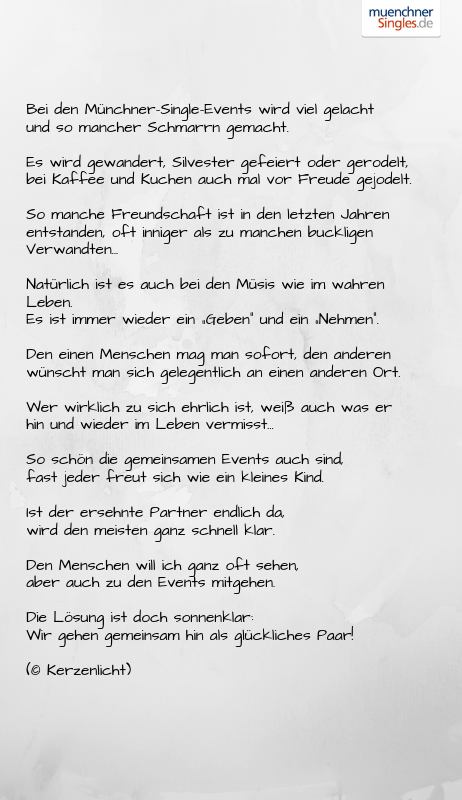 muenchner
Singles.de

Bei den Münchner-Single-Events wird viel gelacht
und so mancher Schmarrn gemacht.

Es wird gewandert, Silvester gefeiert oder gerodelt,
bei Kaffee und Kuchen auch mal vor Freude gejodelt.

So manche Freundschaft ist in den letzten Jahren
entstanden, oft inniger als zu manchen buckligen
Verwandten...

Natürlich ist es auch bei den Müsis wie im wahren
Leben.
Es ist immer wieder ein „Geben" und ein „Nehmen".

Den einen Menschen mag man sofort, den anderen
wünscht man sich gelegentlich an einen anderen Ort.

Wer wirklich zu sich ehrlich ist, weiß auch was er
hin und wieder im Leben vermisst...

So schön die gemeinsamen Events auch sind,
fast jeder freut sich wie ein kleines Kind.

Ist der ersehnte Partner endlich da,
wird den meisten ganz schnell klar.

Den Menschen will ich ganz oft sehen,
aber auch zu den Events mitgehen.

Die Lösung ist doch sonnenklar:
Wir gehen gemeinsam hin als glückliches Paar!

(© Kerzenlicht)